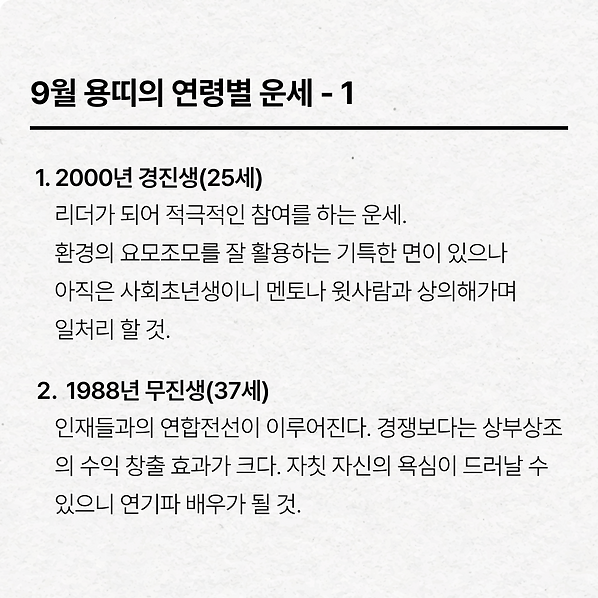 9월 용띠의 연령별 운세 - 1

1. 2000년 경진생(25세)
리더가 되어 적극적인 참여를 하는 운세.
환경의 요모조모를 잘 활용하는 기특한 면이 있으나
아직은 사회초년생이니 멘토나 윗사람과 상의해가며
일처리 할 것.

2. 1988년 무진생(37세)
인재들과의 연합전선이 이루어진다. 경쟁보다는 상부상조의 수익 창출 효과가 크다. 자칫 자신의 욕심이 드러날 수 있으니 연기파 배우가 될 것.